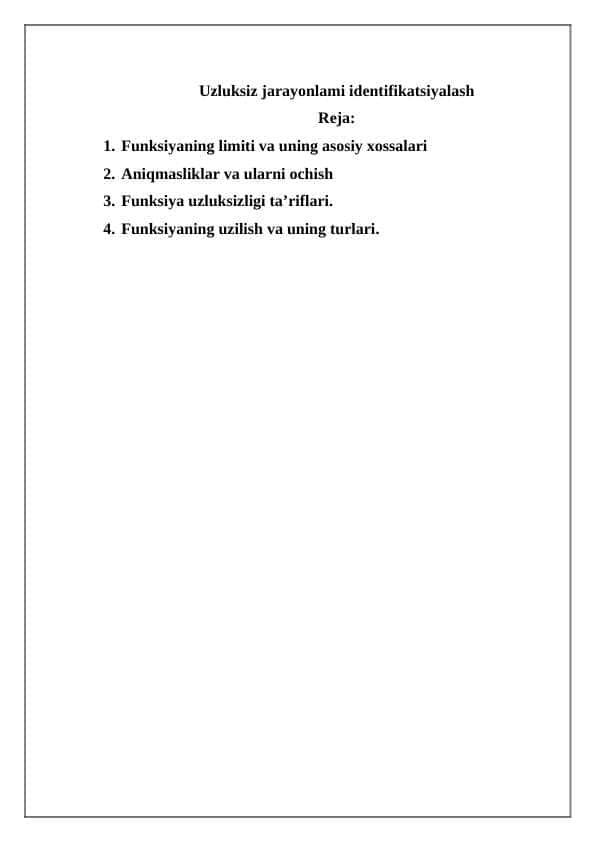 Uzluksiz jarayonlami identifikatsiyalash

Reja:

1. Funksiyaning limiti va uning asosiy xossalari
2. Aniqmasliklar va ularni ochish
3. Funksiya uzluksizligi ta’riflari.
4. Funksiyaning uzilish va uning turlari.